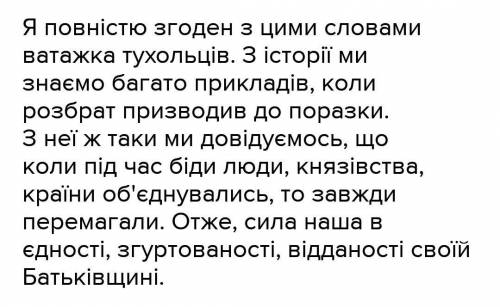 Я повністю згоден з цими словами ватажка тухольців. З історії ми знаємо багато прикладів, коли розбрат призводив до поразки. З неї ж таки ми довідуємось, що коли під час біди люди, князівства, країни об'єднувались, то завжди перемагали. Отже, сила наша в єдності, згуртованості, відданості своїй Батьківщині.